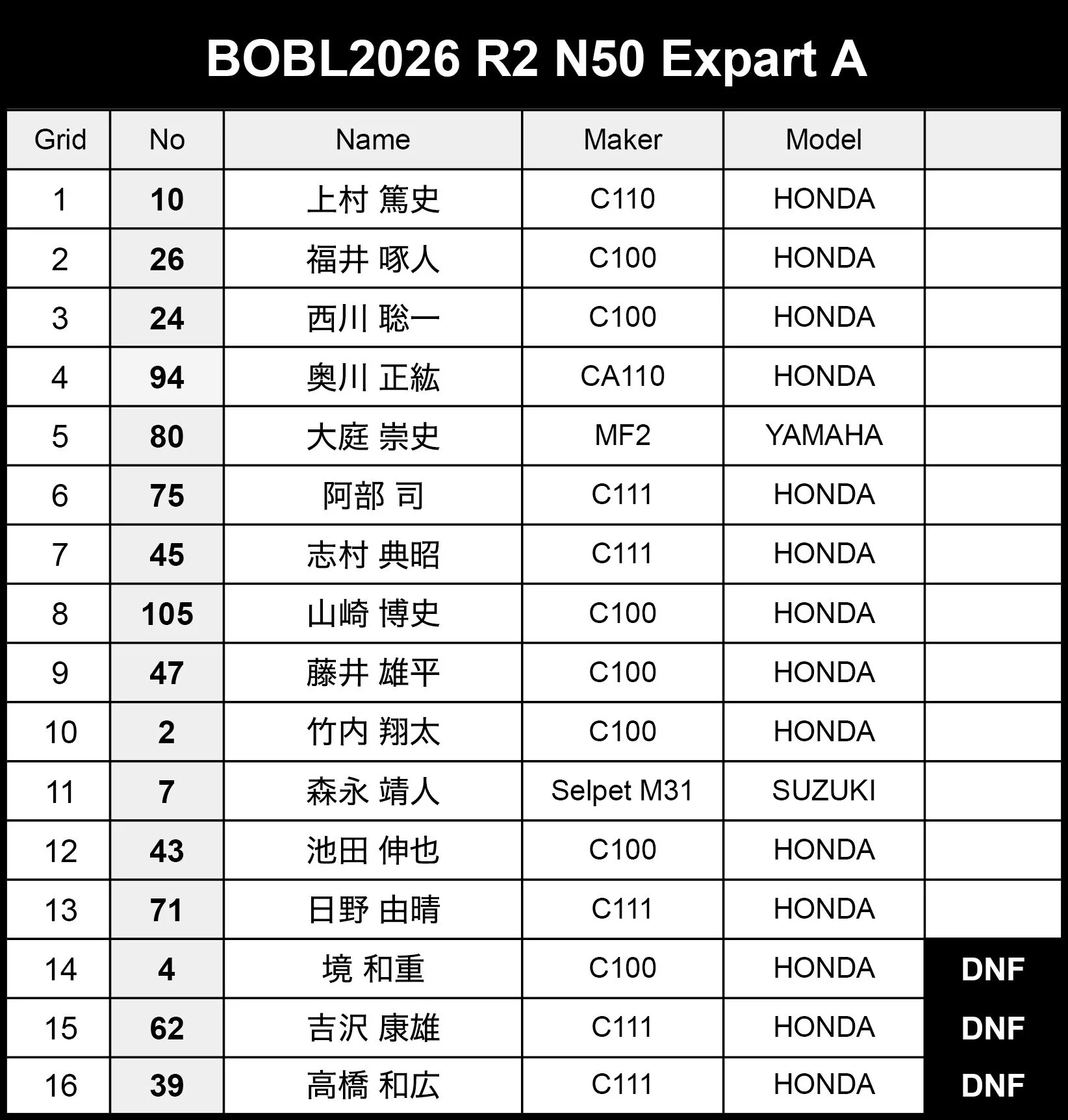 BOBL2026 R2 N50 Expart A

| Grid | No | Name | Maker | Model |  |
|---|---|---|---|---|---|
| 1 | 10 | 上村 篤史 | C110 | HONDA |  |
| 2 | 26 | 福井 啄人 | C100 | HONDA |  |
| 3 | 24 | 西川 聡一 | C100 | HONDA |  |
| 4 | 94 | 奥川 正紘 | CA110 | HONDA |  |
| 5 | 80 | 大庭 崇史 | MF2 | YAMAHA |  |
| 6 | 75 | 阿部 司 | C111 | HONDA |  |
| 7 | 45 | 志村 典昭 | C111 | HONDA |  |
| 8 | 105 | 山崎 博史 | C100 | HONDA |  |
| 9 | 47 | 藤井 雄平 | C100 | HONDA |  |
| 10 | 2 | 竹内 翔太 | C100 | HONDA |  |
| 11 | 7 | 森永 靖人 | Selpet M31 | SUZUKI |  |
| 12 | 43 | 池田 伸也 | C100 | HONDA |  |
| 13 | 71 | 日野 由晴 | C111 | HONDA |  |
| 14 | 4 | 境 和重 | C100 | HONDA | DNF |
| 15 | 62 | 吉沢 康雄 | C111 | HONDA | DNF |
| 16 | 39 | 高橋 和広 | C111 | HONDA | DNF |